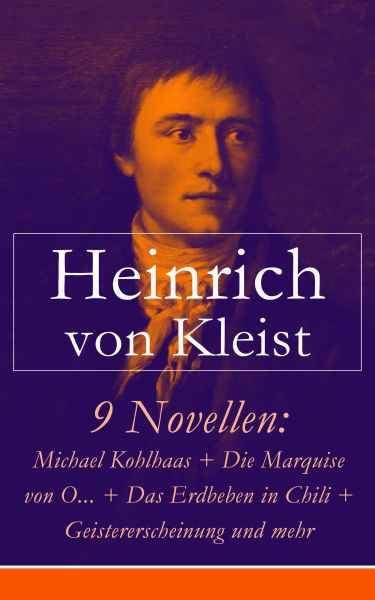 Heinrich von Kleist

9 Novellen: Michael Kohlhaas + Die Marquise von O... + Das Erdbeben in Chili + Geistererscheinung und mehr